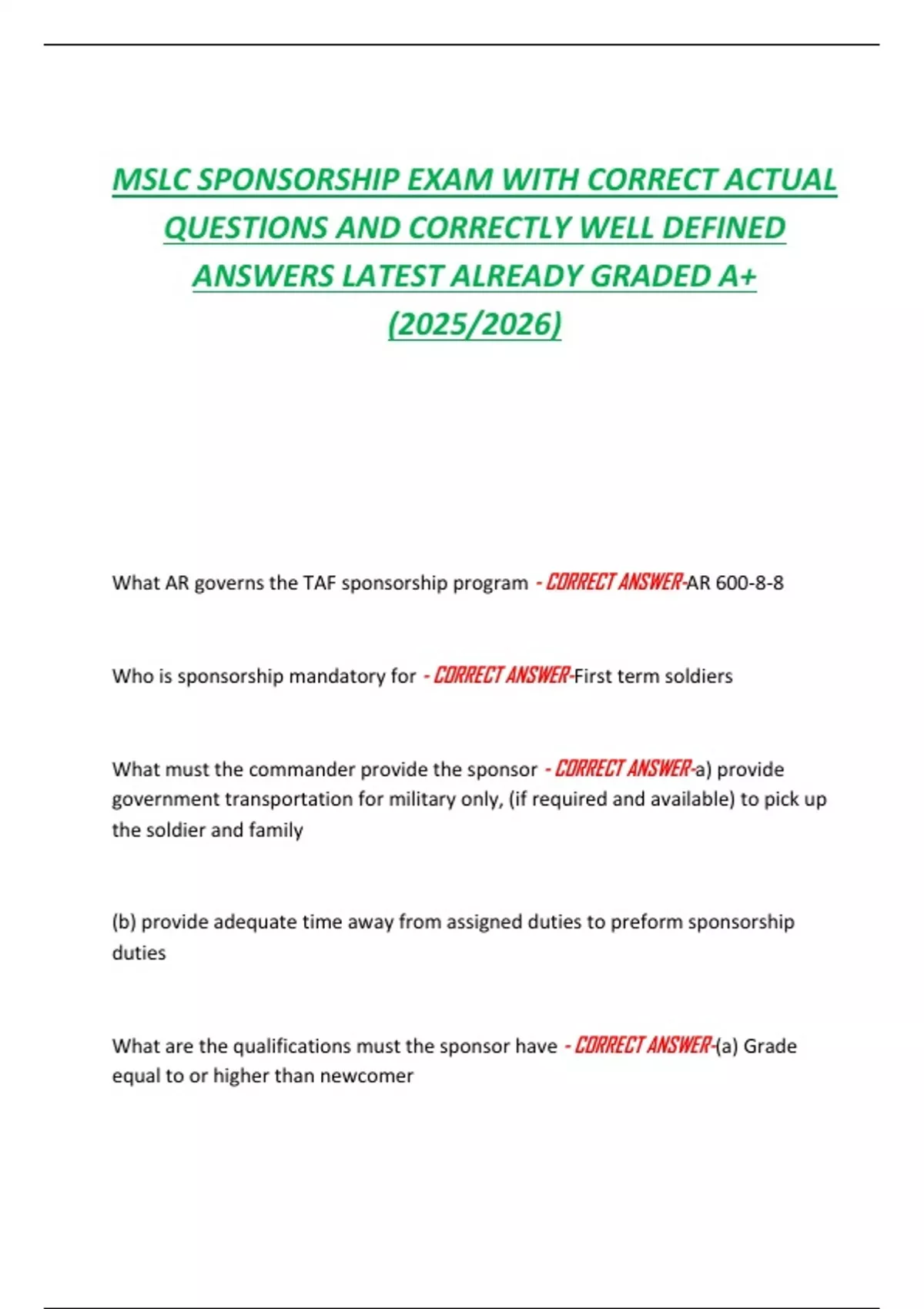 MSLC SPONSORSHIP EXAM WITH CORRECT ACTUAL QUESTIONS AND CORRECTLY WELL DEFINED ANSWERS LATEST ALREADY GRADED A+ (2025/2026)

What AR governs the TAF sponsorship program - CORRECT ANSWER-AR 600-8-8

Who is sponsorship mandatory for - CORRECT ANSWER-First term soldiers

What must the commander provide the sponsor - CORRECT ANSWER-a) provide government transportation for military only, (if required and available) to pick up the soldier and family

(b) provide adequate time away from assigned duties to preform sponsorship duties

What are the qualifications must the sponsor have - CORRECT ANSWER-(a) Grade equal to or higher than newcomer